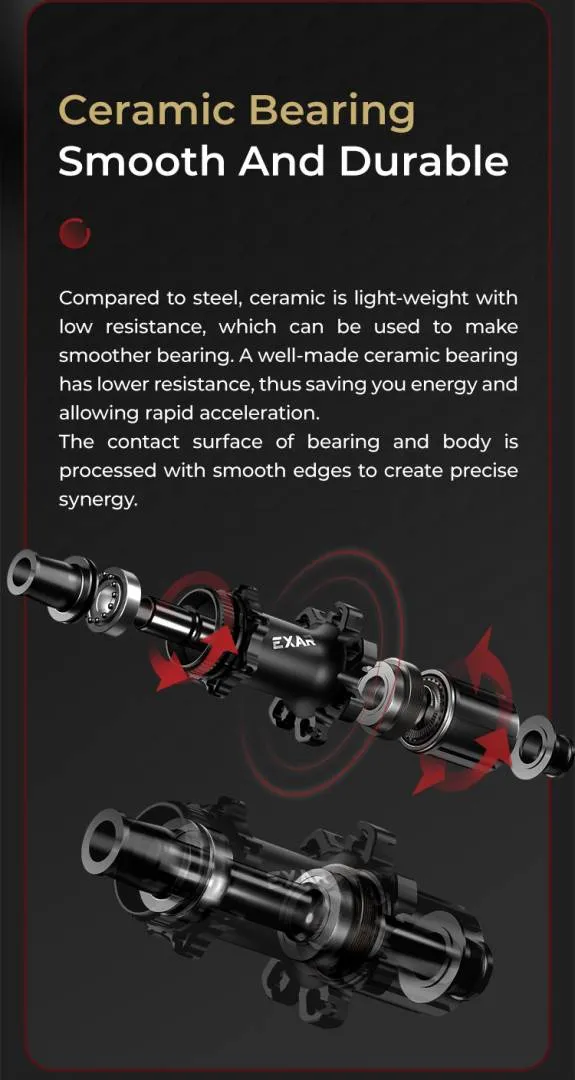 Ceramic Bearing
Smooth And Durable

Compared to steel, ceramic is light-weight with low resistance, which can be used to make smoother bearing. A well-made ceramic bearing has lower resistance, thus saving you energy and allowing rapid acceleration.

The contact surface of bearing and body is processed with smooth edges to create precise synergy.

EXAR